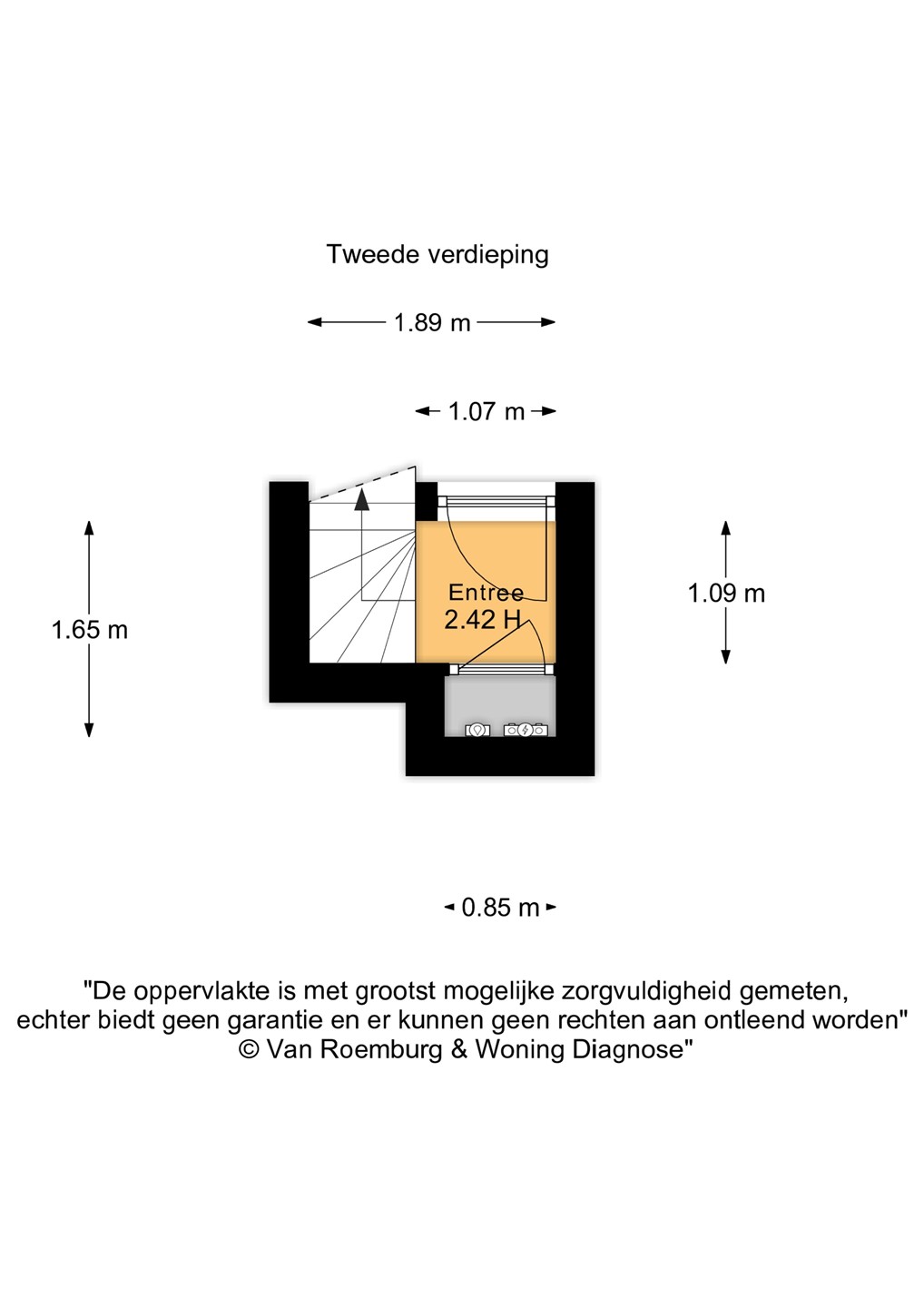 Tweede verdieping

1.89 m

1.07 m

1.65 m

Entree
2.42 H

1.09 m

0.85 m

"De oppervlakte is met grootst mogelijke zorgvuldigheid gemeten,
echter biedt geen garantie en er kunnen geen rechten aan ontleend worden"
© Van Roemburg & Woning Diagnose"